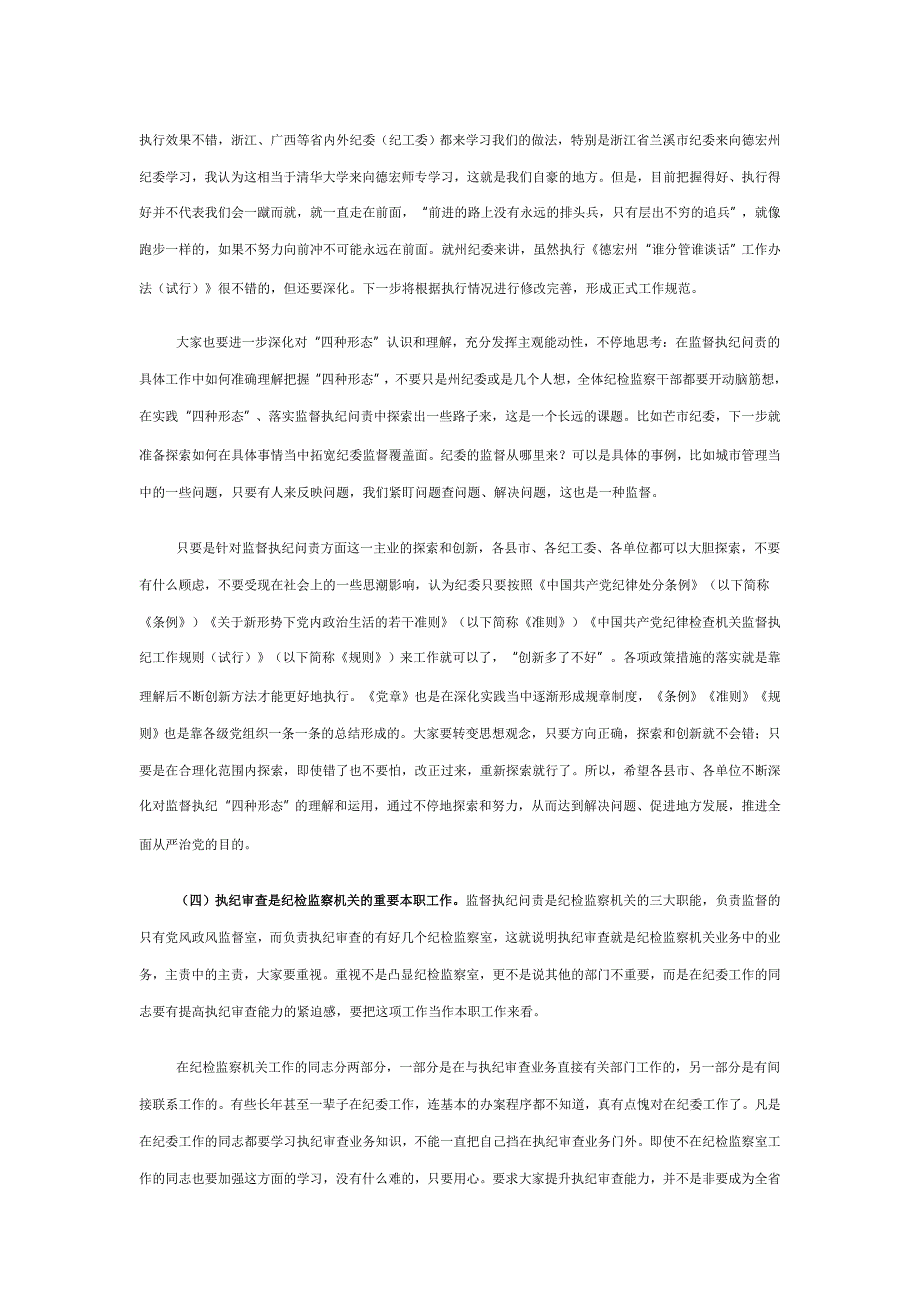 执行效果不错，浙江、广西等省内外纪委（纪工委）都来学习我们的做法，特别是浙江省兰溪市纪委来向德宏州纪委学习，我认为这相当于清华大学来向德宏师专学习，这就是我们自豪的地方。但是，目前把握得好、执行得好并不代表我们会一蹴而就，就一直走在前面，“前进的路上没有永远的排头兵，只有层出不穷的追兵”，就像跑步一样的，如果不努力向前冲不可能永远在前面。就州纪委来讲，虽然执行《德宏州“谁分管谁谈话”工作办法（试行）》很不错的，但还要深化。下一步将根据执行情况进行修改完善，形成正式工作规范。

大家也要进一步深化对“四种形态”认识和理解，充分发挥主观能动性，不停地思考：在监督执纪问责的具体工作中如何准确理解把握“四种形态”，不要只是州纪委或是几个人想，全体纪检监察干部都要开动脑筋想，在实践“四种形态”、落实监督执纪问责中探索出一些路子来，这是一个长远的课题。比如芒市纪委，下一步就准备探索如何在具体事情当中拓宽纪委监督覆盖面。纪委的监督从哪里来？可以是具体的事例，比如城市管理当中的一些问题，只要有人来反映问题，我们紧盯问题查问题、解决问题，这也是一种监督。

只要是针对监督执纪问责方面这一主业的探索和创新，各县市、各纪工委、各单位都可以大胆探索，不要有什么顾虑，不要受现在社会上的一些思潮影响，认为纪委只要按照《中国共产党纪律处分条例》（以下简称《条例》）《关于新形势下党内政治生活的若干准则》（以下简称《准则》）《中国共产党纪律检查机关监督执纪工作规则（试行）》（以下简称《规则》）来工作就可以了，“创新多了不好”。各项政策措施的落实就是靠理解后不断创新方法才能更好地执行。《党章》也是在深化实践当中逐渐形成规章制度，《条例》《准则》《规则》也是靠各级党组织一条一条的总结形成的。大家要转变思想观念，只要方向正确，探索和创新就不会错；只要是在合理化范围内探索，即使错了也不要怕，改正过来，重新探索就行了。所以，希望各县市、各单位不断深化对监督执纪“四种形态”的理解和运用，通过不停地探索和努力，从而达到解决问题、促进地方发展，推进全面从严治党的目的。

（四）执纪审查是纪检监察机关的重要本职工作。监督执纪问责是纪检监察机关的三大职能，负责监督的只有党风政风监督室，而负责执纪审查的有好几个纪检监察室，这就说明执纪审查就是纪检监察机关业务中的业务，主责中的主责，大家要重视。重视不是凸显纪检监察室，更不是说其他的部门不重要，而是在纪委工作的同志要有提高执纪审查能力的紧迫感，要把这项工作当作本职工作来看。

在纪检监察机关工作的同志分两部分，一部分是在与执纪审查业务直接有关部门工作的，另一部分是有间接联系工作的。有些长年甚至一辈子在纪委工作，连基本的办案程序都不知道，真有点愧对在纪委工作了。凡是在纪委工作的同志都要学习执纪审查业务知识，不能一直把自己挡在执纪审查业务门外。即使不在纪检监察室工作的同志也要加强这方面的学习，没有什么难的，只要用心。要求大家提升执纪审查能力，并不是非要成为全省